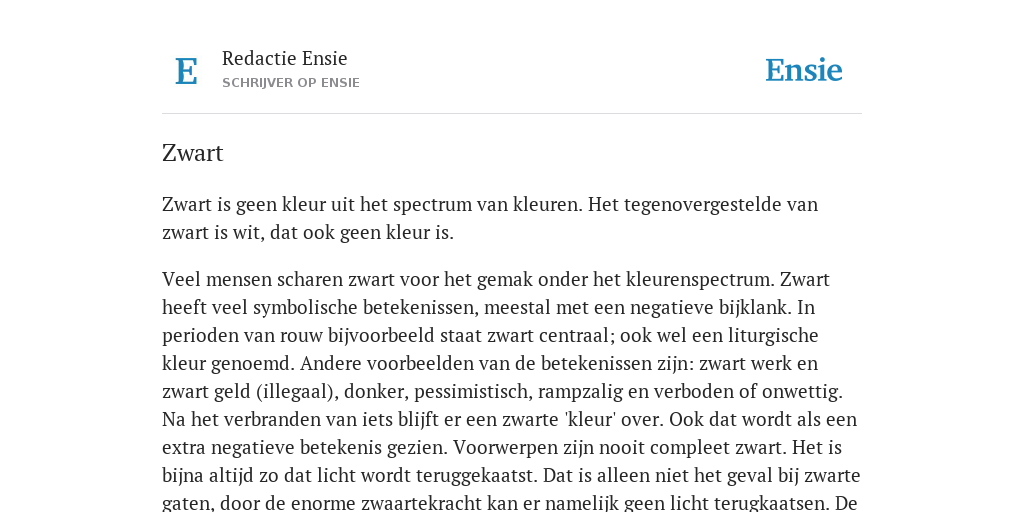 E

Redactie Ensie
SCHRIJVER OP ENSIE

Ensie

Zwart

Zwart is geen kleur uit het spectrum van kleuren. Het tegenovergestelde van zwart is wit, dat ook geen kleur is.

Veel mensen scharen zwart voor het gemak onder het kleurenspectrum. Zwart heeft veel symbolische betekenissen, meestal met een negatieve bijklank. In perioden van rouw bijvoorbeeld staat zwart centraal; ook wel een liturgische kleur genoemd. Andere voorbeelden van de betekenissen zijn: zwart werk en zwart geld (illegaal), donker, pessimistisch, rampzalig en verboden of onwettig. Na het verbranden van iets blijft er een zwarte 'kleur' over. Ook dat wordt als een extra negatieve betekenis gezien. Voorwerpen zijn nooit compleet zwart. Het is bijna altijd zo dat licht wordt teruggekaatst. Dat is alleen niet het geval bij zwarte gaten, door de enorme zwaartekracht kan er namelijk geen licht terugkaatsen. De